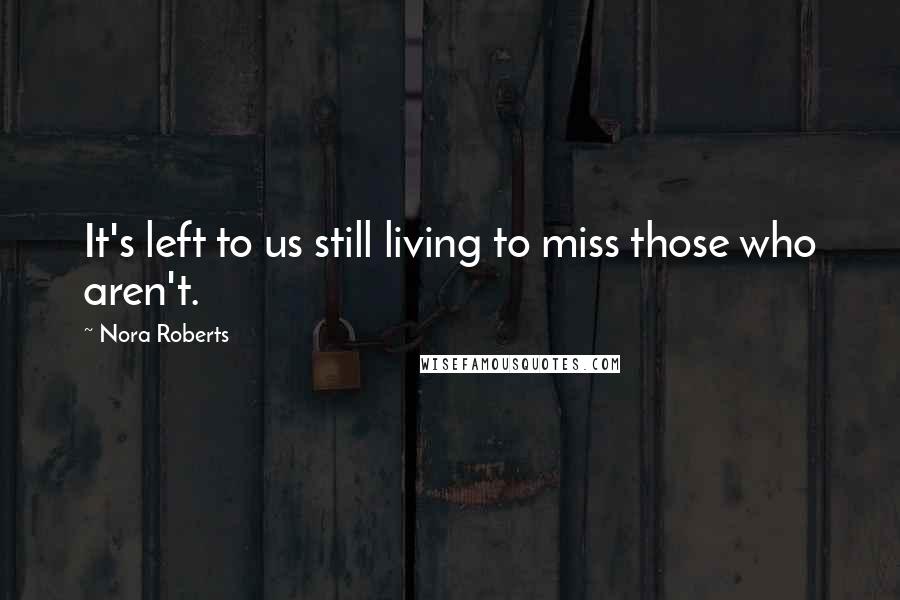 It's left to us still living to miss those who aren't.

~ Nora Roberts

WISEFAMOUSQUOTES.COM